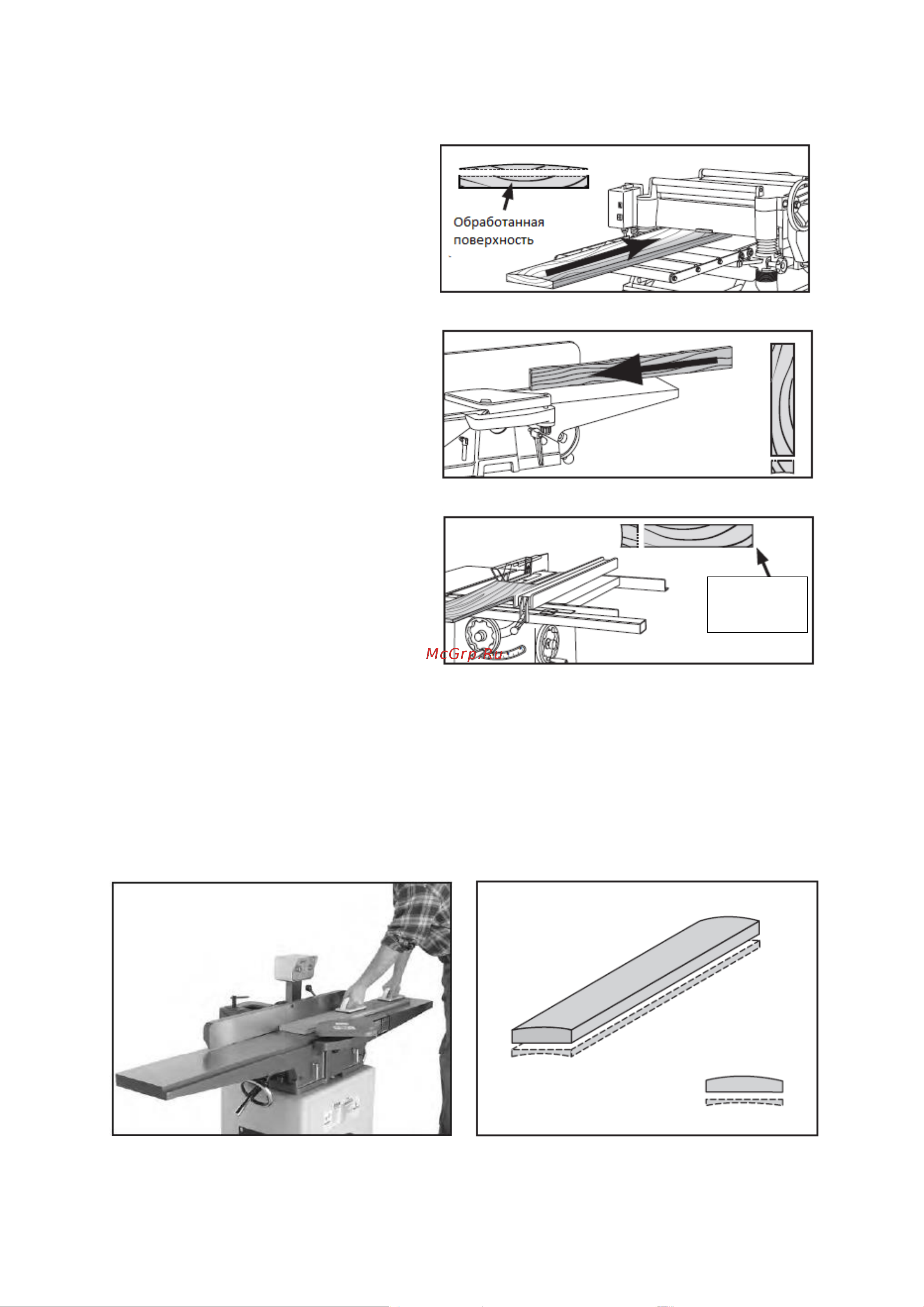 Обработанная поверхность

McGrp.Ru